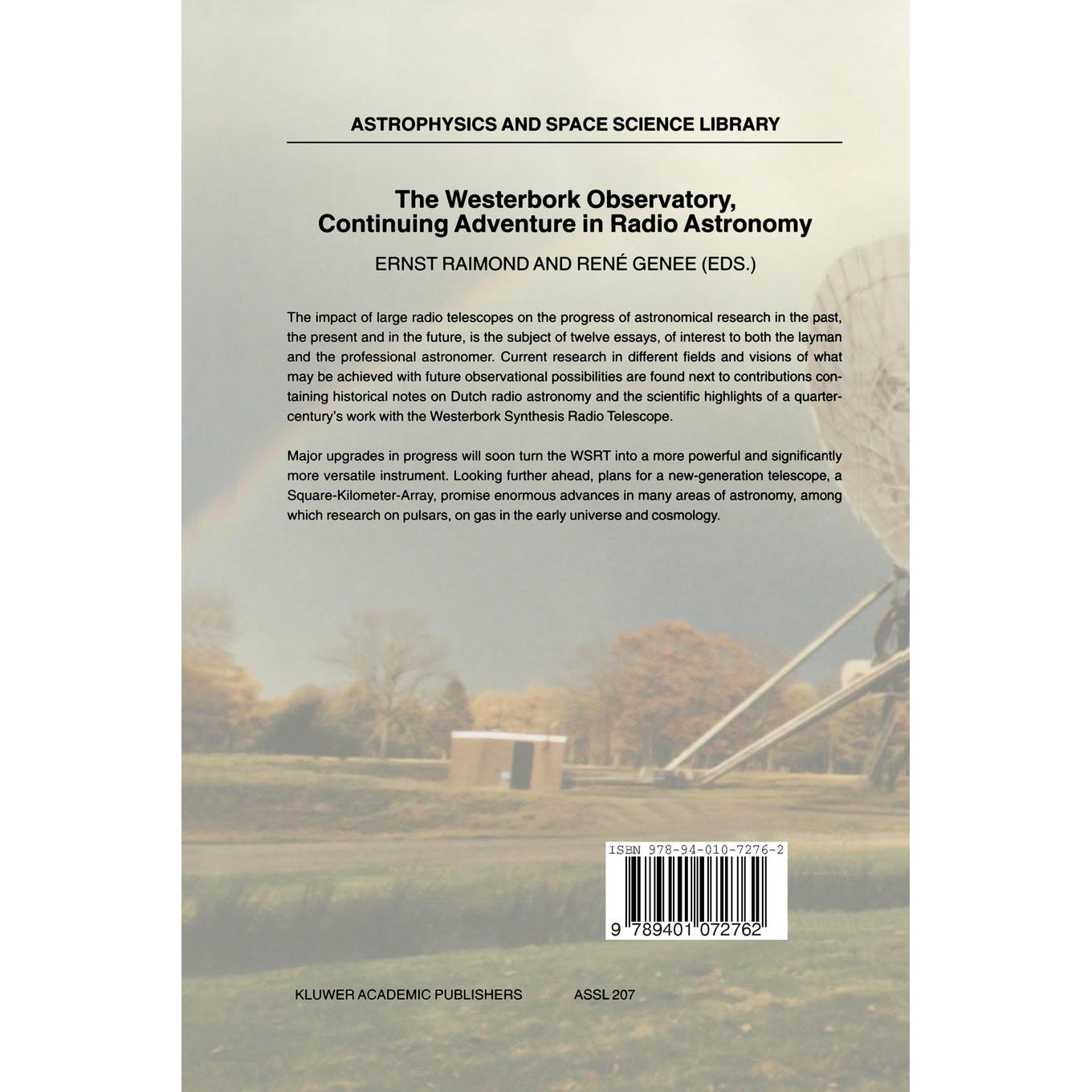 ASTROPHYSICS AND SPACE SCIENCE LIBRARY

The Westerbork Observatory, Continuing Adventure in Radio Astronomy

ERNST RAIMOND AND RENÉ GENEE (EDS.)

The impact of large radio telescopes on the progress of astronomical research in the past, the present and in the future, is the subject of twelve essays, of interest to both the layman and the professional astronomer. Current research in different fields and visions of what may be achieved with future observational possibilities are found next to contributions containing historical notes on Dutch radio astronomy and the scientific highlights of a quarter-century's work with the Westerbork Synthesis Radio Telescope.

Major upgrades in progress will soon turn the WSRT into a more powerful and significantly more versatile instrument. Looking further ahead, plans for a new-generation telescope, a Square-Kilometer-Array, promise enormous advances in many areas of astronomy, among which research on pulsars, on gas in the early universe and cosmology.

ISBN 978-94-010-7276-2

9 789401 072762

KLUWER ACADEMIC PUBLISHERS ASSL 207